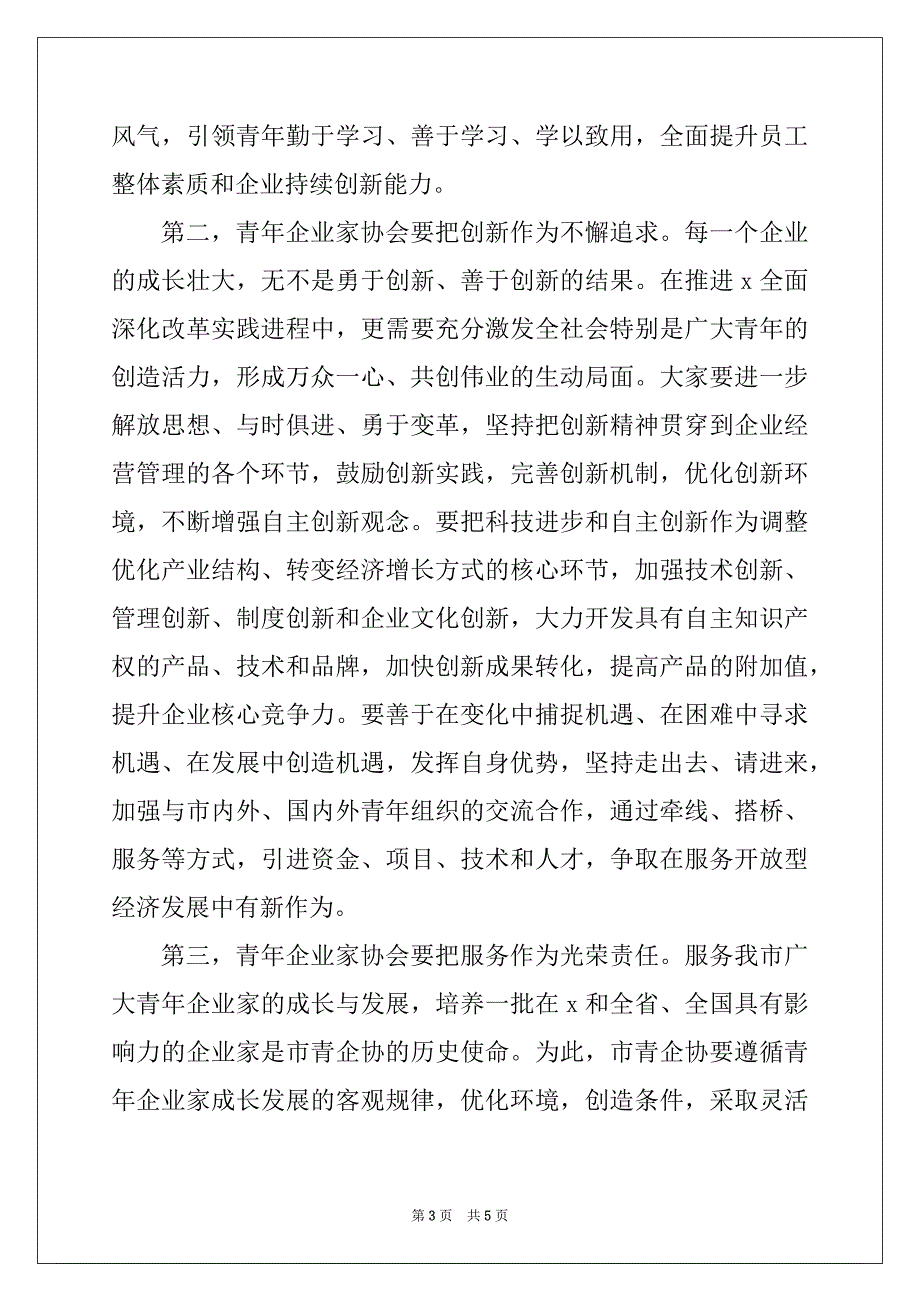 风气，引领青年勤于学习、善于学习、学以致用，全面提升员工整体素质和企业持续创新能力。

第二，青年企业家协会要把创新作为不懈追求。每一个企业的成长壮大，无不是勇于创新、善于创新的结果。在推进 x 全面深化改革实践进程中，更需要充分激发全社会特别是广大青年的创造活力，形成万众一心、共创伟业的生动局面。大家要进一步解放思想、与时俱进、勇于变革，坚持把创新精神贯穿到企业经营管理的各个环节，鼓励创新实践，完善创新机制，优化创新环境，不断增强自主创新观念。要把科技进步和自主创新作为调整优化产业结构、转变经济增长方式的核心环节，加强技术创新、管理创新、制度创新和企业文化创新，大力开发具有自主知识产权的产品、技术和品牌，加快创新成果转化，提高产品的附加值，提升企业核心竞争力。要善于在变化中捕捉机遇、在困难中寻求机遇、在发展中创造机遇，发挥自身优势，坚持走出去、请进来，加强与市内外、国内外青年组织的交流合作，通过牵线、搭桥、服务等方式，引进资金、项目、技术和人才，争取在服务开放型经济发展中有新作为。

第三，青年企业家协会要把服务作为光荣责任。服务我市广大青年企业家的成长与发展，培养一批在 x 和全省、全国具有影响力的企业家是市青企协的历史使命。为此，市青企协要遵循青年企业家成长发展的客观规律，优化环境，创造条件，采取灵活

第 3 页 共 5 页